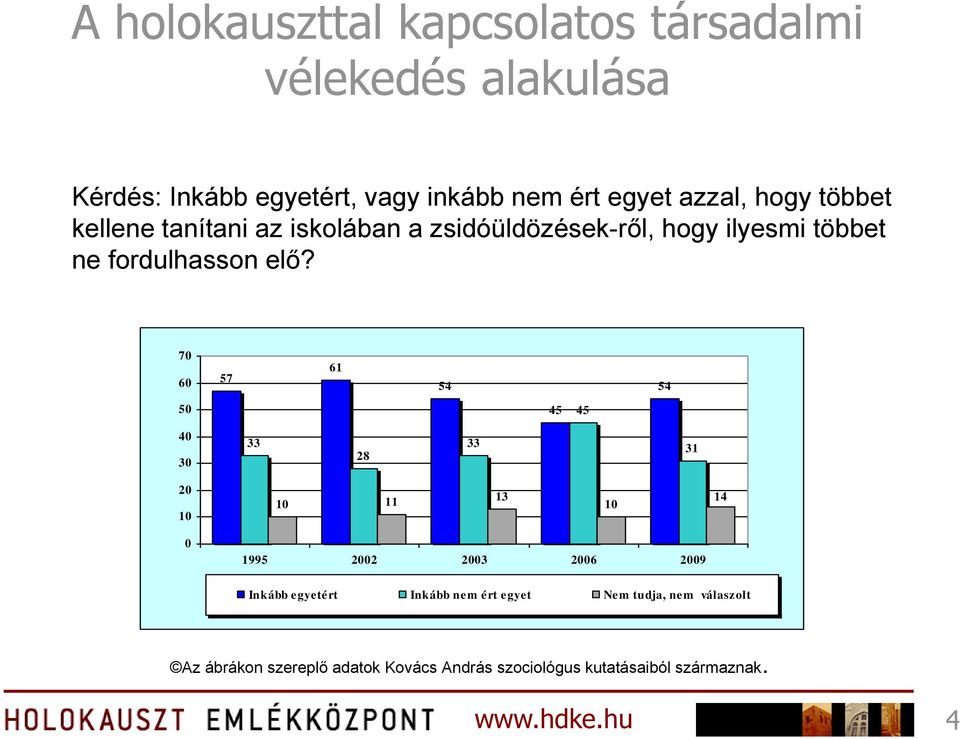 A holokauszttal kapcsolatos társadalmi vélekedés alakulása

Kérdés: Inkább egyetért, vagy inkább nem ért egyet azzal, hogy többet kellene tanítani az iskolában a zsidóüldözések-ről, hogy ilyesmi többet ne fordulhasson elő?

70
60
50
40
30
20
10
0

57 33 10
61 28 11
54 33 13
45 45 10
54 31 14

1995 2002 2003 2006 2009

Inkább egyetért
Inkább nem ért egyet
Nem tudja, nem válaszolt

©Az ábrákon szereplő adatok Kovács András szociológus kutatásaiból származnak.

HOLOKAUSZT EMLÉKKÖZPONT www.hdke.hu 4